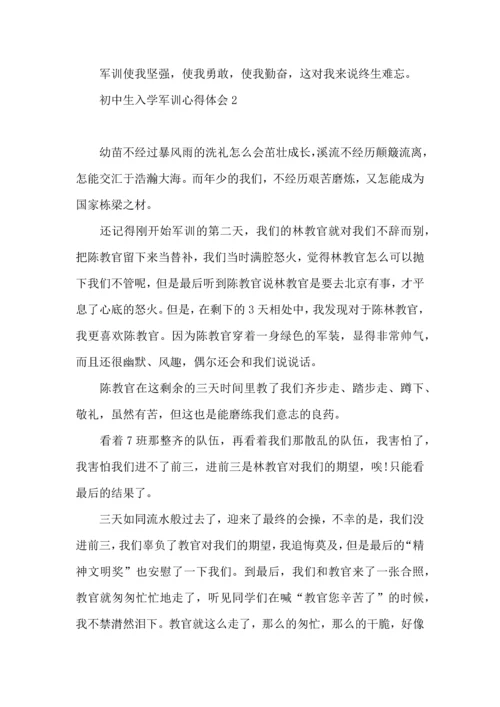 军训使我坚强，使我勇敢，使我勤奋，这对我来说终生难忘。

初中生入学军训心得体会 2

幼苗不经过暴风雨的洗礼怎么会茁壮成长,溪流不经历颠簸流离，怎能交汇于浩瀚大海。而年少的我们，不经历艰苦磨炼，又怎能成为国家栋梁之材。

还记得刚开始军训的第二天，我们的林教官就对我们不辞而别，把陈教官留下来当替补，我们当时满腔怒火，觉得林教官怎么可以抛下我们不管呢，但是最后听到陈教官说林教官是要去北京有事，才平息了心底的怒火。但是，在剩下的 3 天相处中，我发现对于陈林教官，我更喜欢陈教官。因为陈教官穿着一身绿色的军装，显得非常帅气，而且还很幽默、风趣，偶尔还会和我们说说话。

陈教官在这剩余的三天时间里教了我们齐步走、踏步走、蹲下、敬礼，虽然有苦，但这也是能磨练我们意志的良药。

看着 7 班那整齐的队伍，再看着我们那散乱的队伍，我害怕了，我害怕我们进不了前三，进前三是林教官对我们的期望，唉!只能看最后的结果了。

三天如同流水般过去了，迎来了最终的会操，不幸的是，我们没进前三，我们辜负了教官对我们的期望，我追悔莫及，但是最后的“精神文明奖”也安慰了一下我们。到最后，我们和教官来了一张合照，教官就匆匆忙忙地走了，听见同学们在喊“教官您辛苦了”的时候，我不禁潸然泪下。教官就这么走了，那么的匆忙，那么的干脆，好像